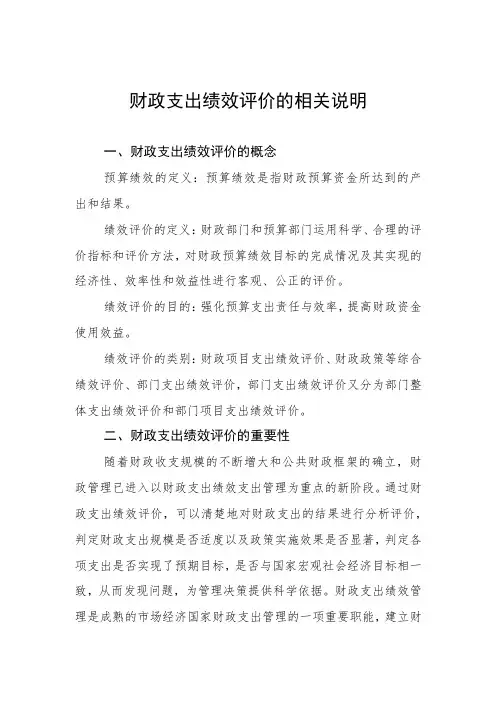 财政支出绩效评价的相关说明

一、财政支出绩效评价的概念

预算绩效的定义：预算绩效是指财政预算资金所达到的产出和结果。

绩效评价的定义：财政部门和预算部门运用科学、合理的评价指标和评价方法，对财政预算绩效目标的完成情况及其实现的经济性、效率性和效益性进行客观、公正的评价。

绩效评价的目的：强化预算支出责任与效率，提高财政资金使用效益。

绩效评价的类别：财政项目支出绩效评价、财政政策等综合绩效评价、部门支出绩效评价，部门支出绩效评价又分为部门整体支出绩效评价和部门项目支出绩效评价。

二、财政支出绩效评价的重要性

随着财政收支规模的不断增大和公共财政框架的确立，财政管理已进入以财政支出绩效支出管理为重点的新阶段。通过财政支出绩效评价，可以清楚地对财政支出的结果进行分析评价，判定财政支出规模是否适度以及政策实施效果是否显著，判定各项支出是否实现了预期目标，是否与国家宏观社会经济目标相一致，从而发现问题，为管理决策提供科学依据。财政支出绩效管理是成熟的市场经济国家财政支出管理的一项重要职能，建立财